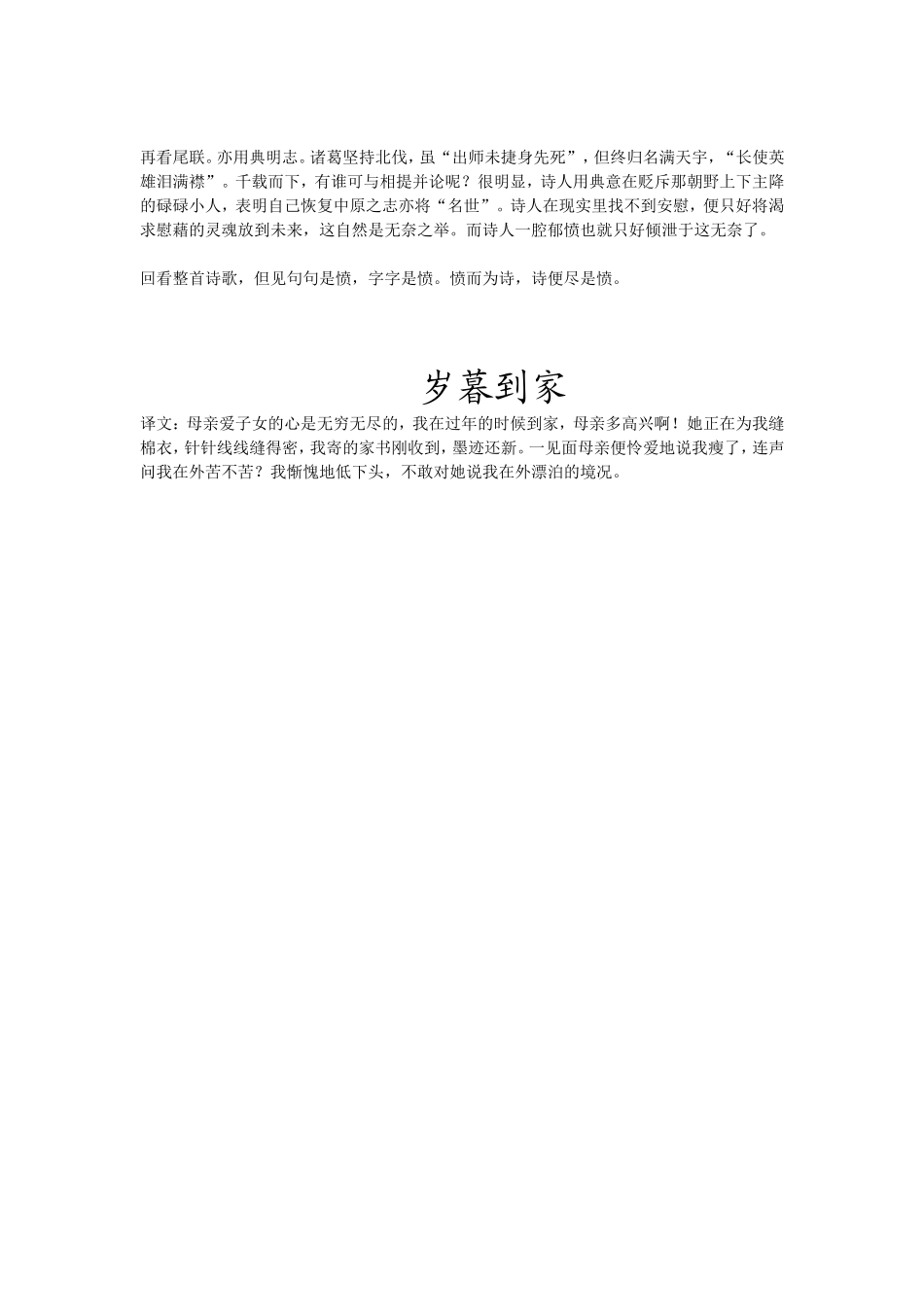 再看尾联。亦用典明志。诸葛坚持北伐，虽“出师未捷身先死”，但终归名满天宇，“长使英雄泪满襟”。千载而下，有谁可与相提并论呢？很明显，诗人用典意在贬斥那朝野上下主降的碌碌小人，表明自己恢复中原之志亦将“名世”。诗人在现实里找不到安慰，便只好将渴求慰藉的灵魂放到未来，这自然是无奈之举。而诗人一腔郁愤也就只好倾泄于这无奈了。

回看整首诗歌，但见句句是愤，字字是愤。愤而为诗，诗便尽是愤。

岁暮到家

译文：母亲爱子女的心是无穷无尽的，我在过年的时候到家，母亲多高兴啊！她正在为我缝棉衣，针针线线缝得密，我寄的家书刚收到，墨迹还新。一见面母亲便怜爱地说我瘦了，连声问我在外苦不苦？我惭愧地低下头，不敢对她说我在外漂泊的境况。